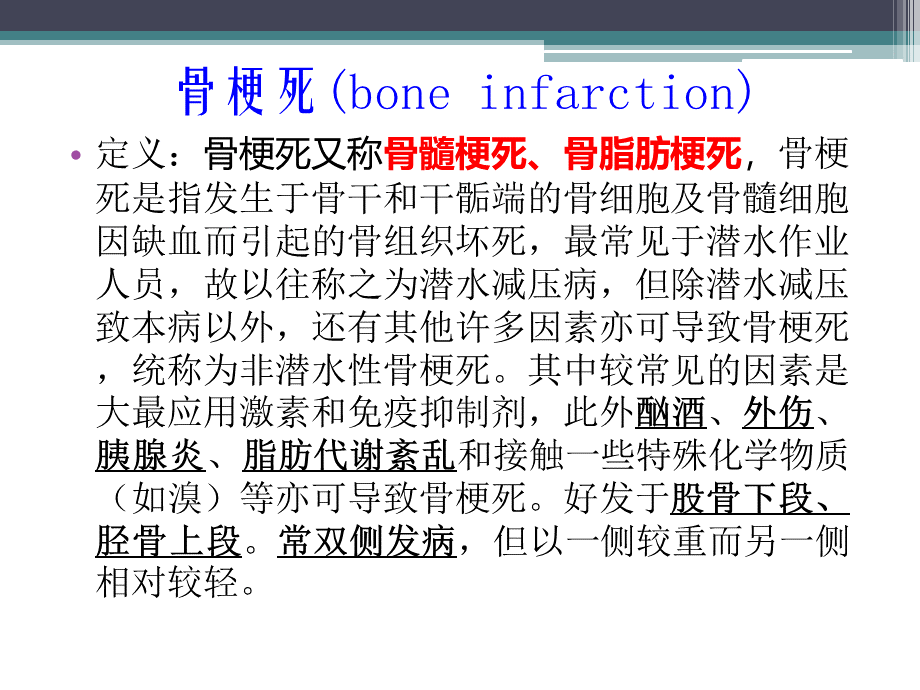 骨梗死(bone infarction)

• 定义：骨梗死又称骨髓梗死、骨脂肪梗死，骨梗死是指发生于骨干和干骺端的骨细胞及骨髓细胞因缺血而引起的骨组织坏死，最常见于潜水作业人员，故以往称之为潜水减压病，但除潜水减压致本病以外，还有其他许多因素亦可导致骨梗死，统称为非潜水性骨梗死。其中较常见的因素是大最应用激素和免疫抑制剂，此外酗酒、外伤、胰腺炎、脂肪代谢紊乱和接触一些特殊化学物质（如溴）等亦可导致骨梗死。好发于股骨下段、胫骨上段。常双侧发病，但以一侧较重而另一侧相对较轻。